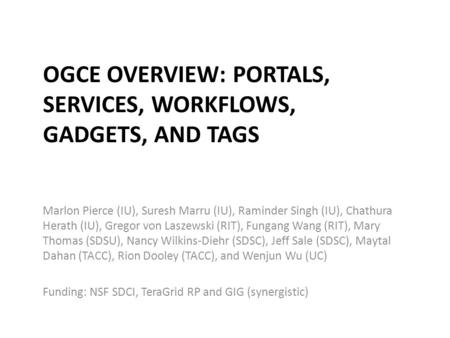 OGCE OVERVIEW: PORTALS, SERVICES, WORKFLOWS, GADGETS, AND TAGS

Marlon Pierce (IU), Suresh Marru (IU), Raminder Singh (IU), Chathura Herath (IU), Gregor von Laszewski (RIT), Fungang Wang (RIT), Mary Thomas (SDSU), Nancy Wilkins-Diehr (SDSC), Jeff Sale (SDSC), Maytal Dahan (TACC), Rion Dooley (TACC), and Wenjun Wu (UC)

Funding: NSF SDCI, TeraGrid RP and GIG (synergistic)